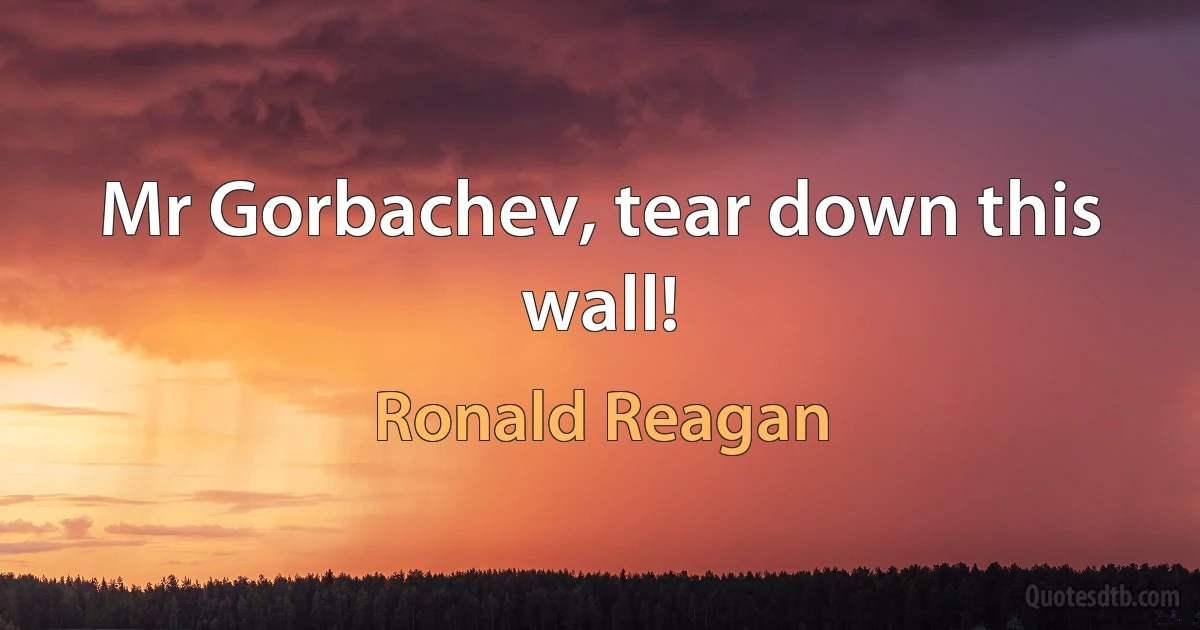 Mr Gorbachev, tear down this wall!

Ronald Reagan

Quotesdtb.com